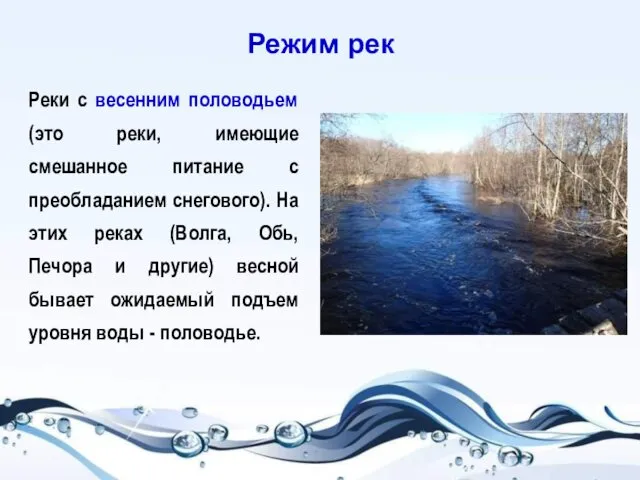 Режим рек

Реки с весенним половодьем (это реки, имеющие смешанное питание с преобладанием снегового). На этих реках (Волга, Обь, Печора и другие) весной бывает ожидаемый подъем уровня воды - половодье.